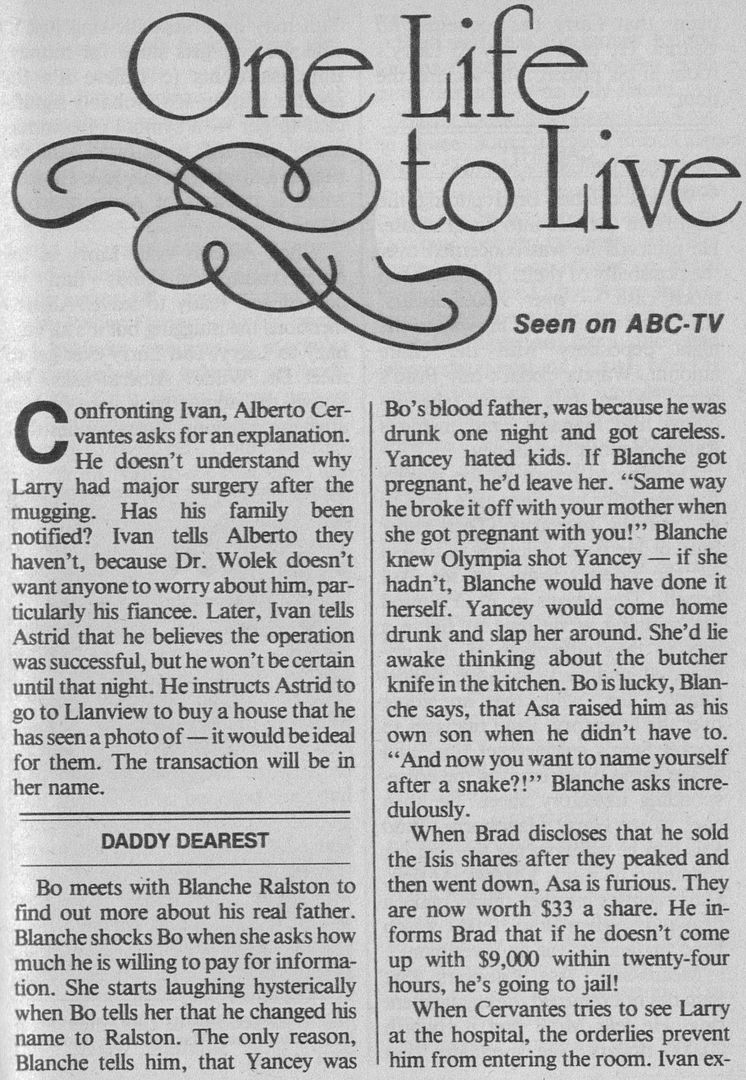 One Life to Live

Seen on ABC-TV

Confronting Ivan, Alberto Cervantes asks for an explanation. He doesn't understand why Larry had major surgery after the mugging. Has his family been notified? Ivan tells Alberto they haven't, because Dr. Wolek doesn't want anyone to worry about him, particularly his fiancee. Later, Ivan tells Astrid that he believes the operation was successful, but he won't be certain until that night. He instructs Astrid to go to Llanview to buy a house that he has seen a photo of — it would be ideal for them. The transaction will be in her name.

DADDY DEAREST

Bo meets with Blanche Ralston to find out more about his real father. Blanche shocks Bo when she asks how much he is willing to pay for information. She starts laughing hysterically when Bo tells her that he changed his name to Ralston. The only reason, Blanche tells him, that Yancey was Bo's blood father, was because he was drunk one night and got careless. Yancey hated kids. If Blanche got pregnant, he'd leave her. "Same way he broke it off with your mother when she got pregnant with you!" Blanche knew Olympia shot Yancey — if she hadn't, Blanche would have done it herself. Yancey would come home drunk and slap her around. She'd lie awake thinking about the butcher knife in the kitchen. Bo is lucky, Blanche says, that Asa raised him as his own son when he didn't have to. "And now you want to name yourself after a snake?!" Blanche asks incredulously.

When Brad discloses that he sold the Isis shares after they peaked and then went down, Asa is furious. They are now worth $33 a share. He informs Brad that if he doesn't come up with $9,000 within twenty-four hours, he's going to jail!

When Cervantes tries to see Larry at the hospital, the orderlies prevent him from entering the room. Ivan ex-